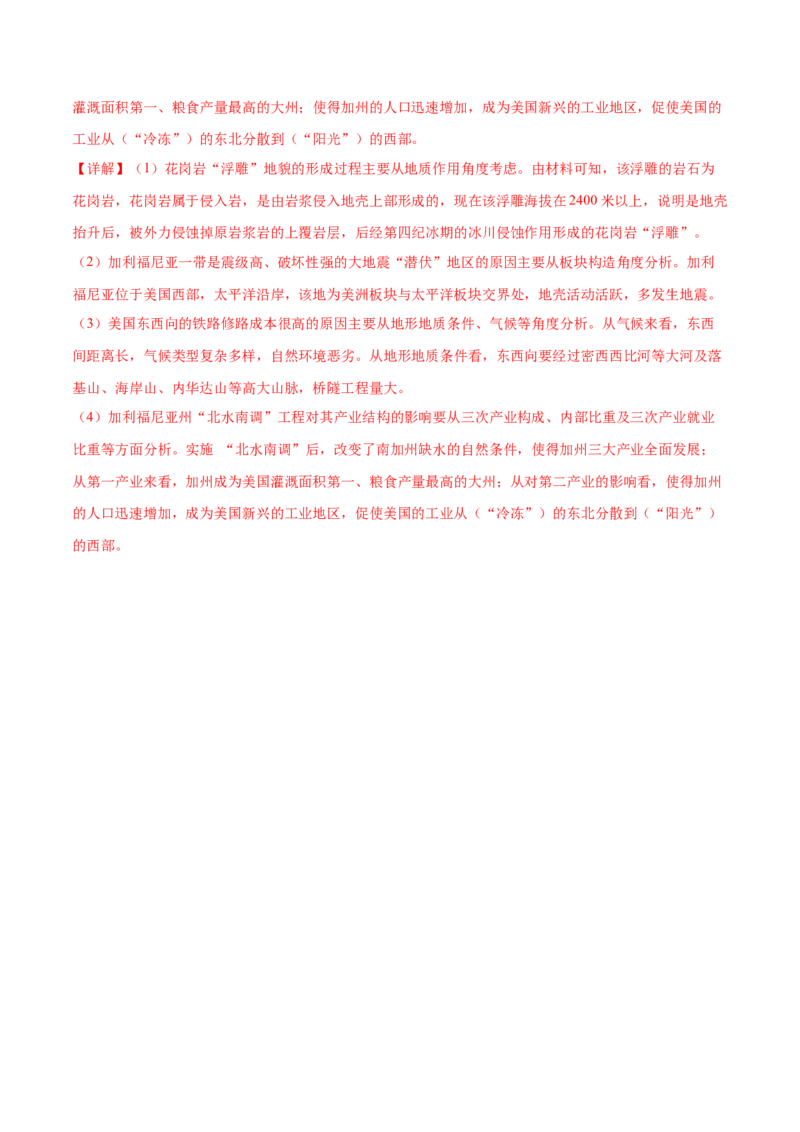 灌溉面积第一、粮食产量最高的大州；使得加州的人口迅速增加，成为美国新兴的工业地区，促使美国的工业从（“冷冻”）的东北分散到（“阳光”）的西部。

【详解】（1）花岗岩“浮雕”地貌的形成过程主要从地质作用角度考虑。由材料可知，该浮雕的岩石为花岗岩，花岗岩属于侵入岩，是由岩浆侵入地壳上部形成的，现在该浮雕海拔在2400米以上，说明是地壳抬升后，被外力侵蚀掉原岩浆岩的上覆岩层，后经第四纪冰期的冰川侵蚀作用形成的花岗岩“浮雕”。

（2）加利福尼亚一带是震级高、破坏性强的大地震“潜伏”地区的原因主要从板块构造角度分析。加利福尼亚位于美国西部，太平洋沿岸，该地为美洲板块与太平洋板块交界处，地壳活动活跃，多发生地震。

（3）美国东西向的铁路修路成本很高的原因主要从地形地质条件、气候等角度分析。从气候来看，东西间距离长，气候类型复杂多样，自然环境恶劣。从地形地质条件看，东西向要经过密西西比河等大河及落基山、海岸山、内华达山等高大山脉，桥隧工程量大。

（4）加利福尼亚州“北水南调”工程对其产业结构的影响要从三次产业构成、内部比重及三次产业就业比重等方面分析。实施 “北水南调”后，改变了南加州缺水的自然条件，使得加州三大产业全面发展；从第一产业来看，加州成为美国灌溉面积第一、粮食产量最高的大州；从对第二产业的影响看，使得加州的人口迅速增加，成为美国新兴的工业地区，促使美国的工业从（“冷冻”）的东北分散到（“阳光”）的西部。